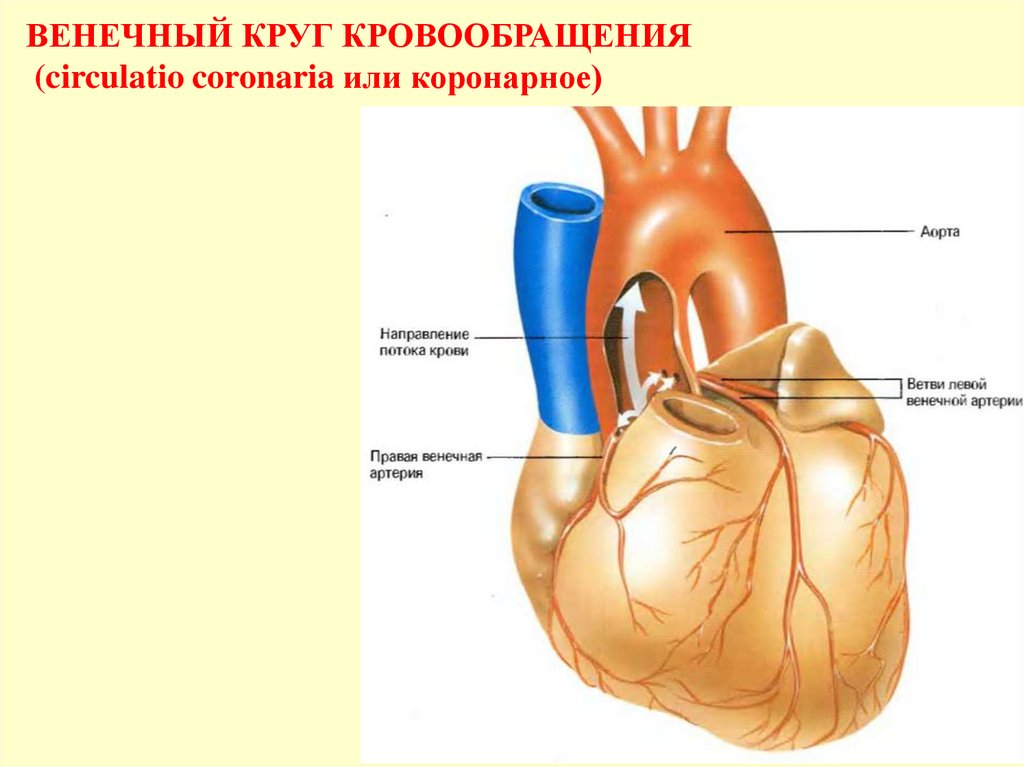 ВЕНЕЧНЫЙ КРУГ КРОВООБРАЩЕНИЯ
(circulatio coronaria или коронарное)

Аорта

Направление
потока крови

Ветви левой
венечной артерии

Правая венечная
артерия